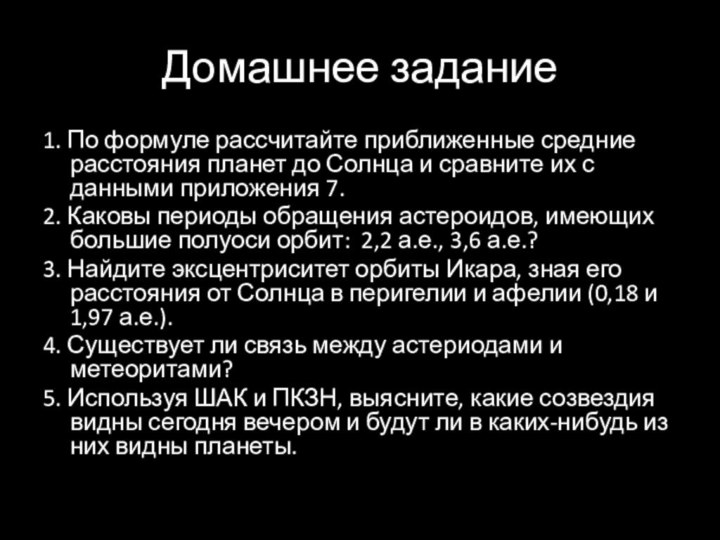 Домашнее задание

1. По формуле рассчитайте приближенные средние расстояния планет до Солнца и сравните их с данными приложения 7.

2. Каковы периоды обращения астероидов, имеющих большие полуоси орбит: 2,2 а.е., 3,6 а.е.?

3. Найдите эксцентриситет орбиты Икара, зная его расстояния от Солнца в перигелии и афелии (0,18 и 1,97 а.е.).

4. Существует ли связь между астериодами и метеоритами?

5. Используя ШАК и ПКЗН, выясните, какие созвездия видны сегодня вечером и будут ли в каких-нибудь из них видны планеты.